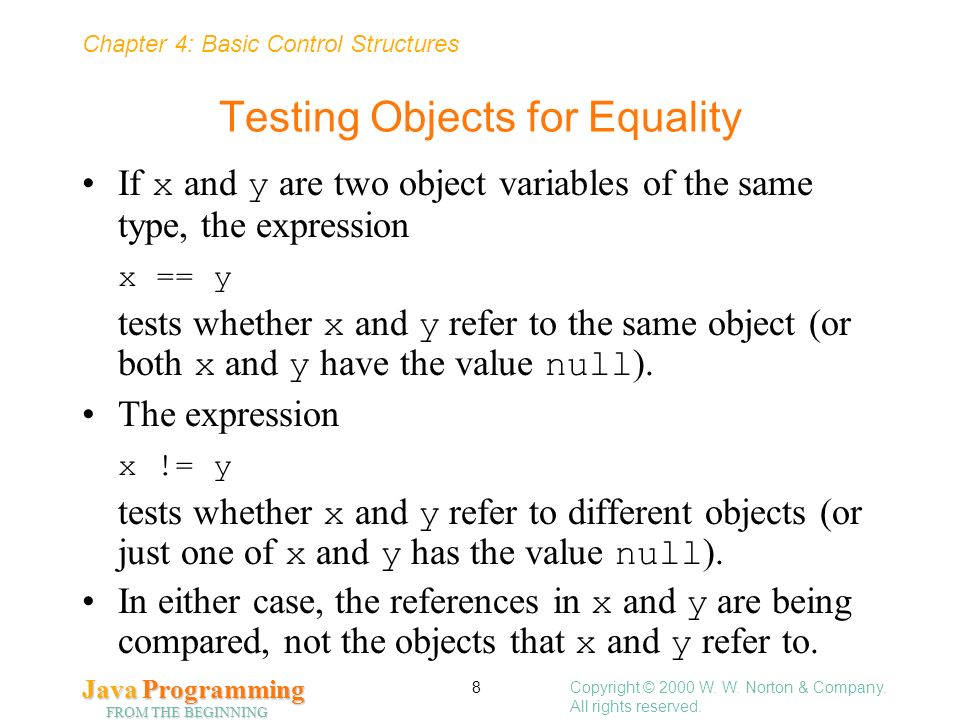 Chapter 4: Basic Control Structures

Testing Objects for Equality

• If x and y are two object variables of the same type, the expression

x == y

tests whether x and y refer to the same object (or both x and y have the value null).

• The expression

x != y

tests whether x and y refer to different objects (or just one of x and y has the value null).

• In either case, the references in x and y are being compared, not the objects that x and y refer to.

Java Programming
FROM THE BEGINNING

8

Copyright © 2000 W. W. Norton & Company.
All rights reserved.